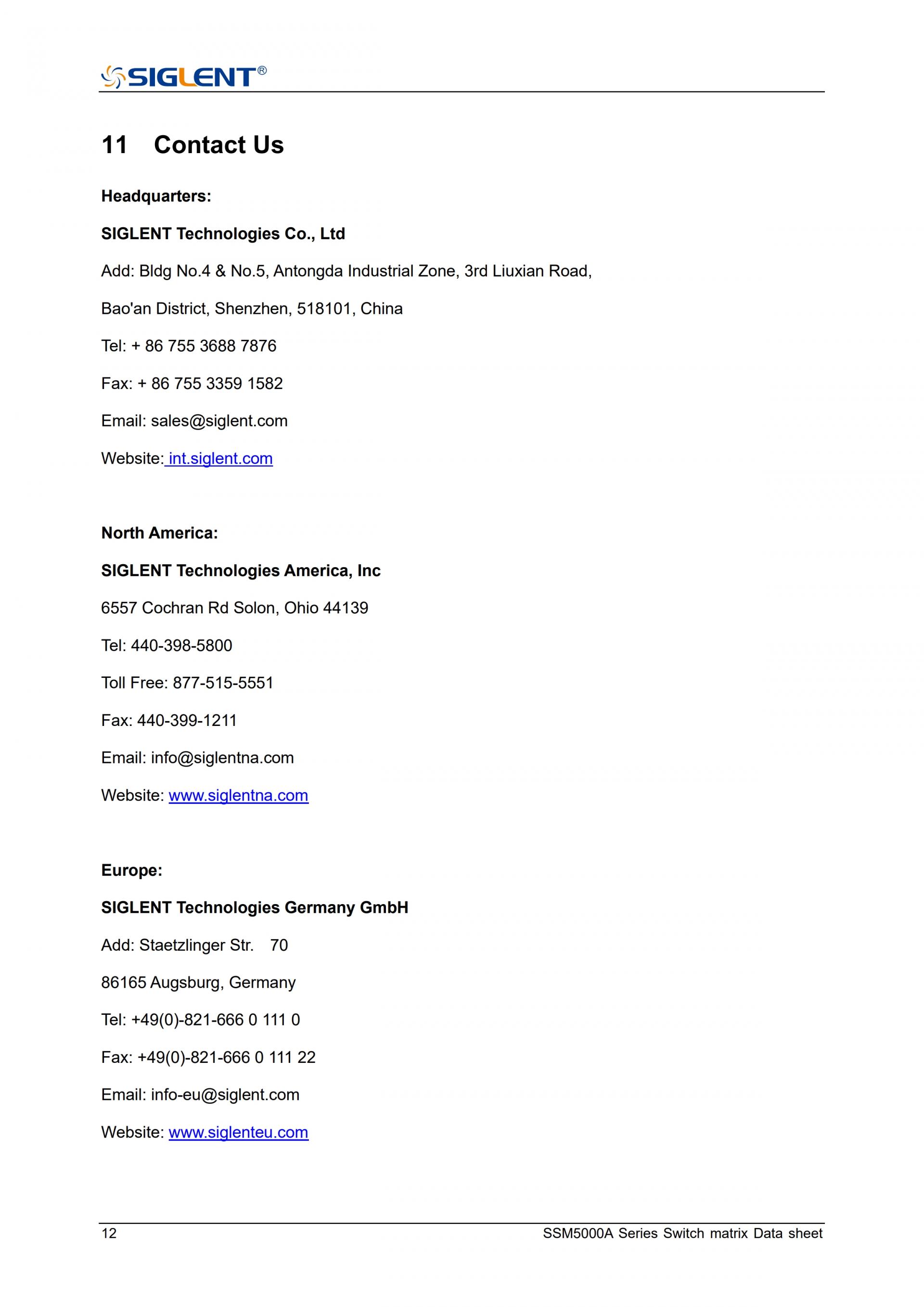 SIGLENT®

11 Contact Us

Headquarters:

SIGLENT Technologies Co., Ltd

Add: Bldg No.4 & No.5, Antongda Industrial Zone, 3rd Liuxian Road,

Bao'an District, Shenzhen, 518101, China

Tel: + 86 755 3688 7876

Fax: + 86 755 3359 1582

Email: sales@siglent.com

Website: int.siglent.com

North America:

SIGLENT Technologies America, Inc

6557 Cochran Rd Solon, Ohio 44139

Tel: 440-398-5800

Toll Free: 877-515-5551

Fax: 440-399-1211

Email: info@siglentna.com

Website: www.siglentna.com

Europe:

SIGLENT Technologies Germany GmbH

Add: Staetzlinger Str. 70

86165 Augsburg, Germany

Tel: +49(0)-821-666 0 111 0

Fax: +49(0)-821-666 0 111 22

Email: info-eu@siglent.com

Website: www.siglenteu.com

12 SSM5000A Series Switch matrix Data sheet